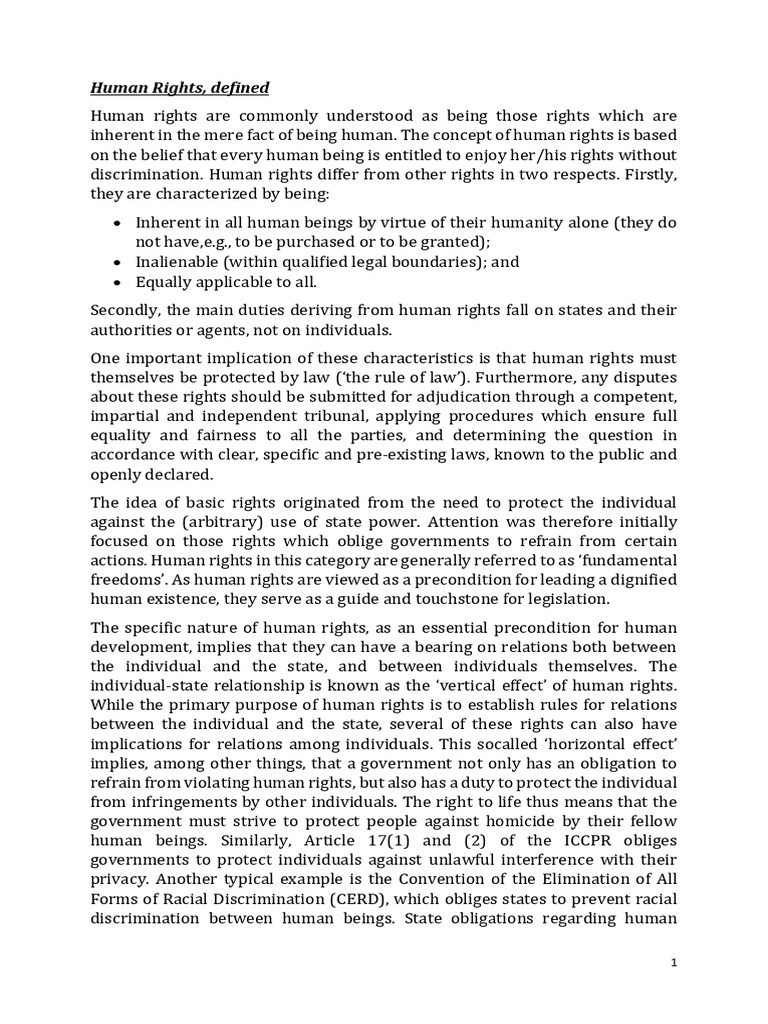 Human Rights, defined

Human rights are commonly understood as being those rights which are inherent in the mere fact of being human. The concept of human rights is based on the belief that every human being is entitled to enjoy her/his rights without discrimination. Human rights differ from other rights in two respects. Firstly, they are characterized by being:

• Inherent in all human beings by virtue of their humanity alone (they do not have,e.g., to be purchased or to be granted);
• Inalienable (within qualified legal boundaries); and
• Equally applicable to all.

Secondly, the main duties deriving from human rights fall on states and their authorities or agents, not on individuals.

One important implication of these characteristics is that human rights must themselves be protected by law ('the rule of law'). Furthermore, any disputes about these rights should be submitted for adjudication through a competent, impartial and independent tribunal, applying procedures which ensure full equality and fairness to all the parties, and determining the question in accordance with clear, specific and pre-existing laws, known to the public and openly declared.

The idea of basic rights originated from the need to protect the individual against the (arbitrary) use of state power. Attention was therefore initially focused on those rights which oblige governments to refrain from certain actions. Human rights in this category are generally referred to as 'fundamental freedoms'. As human rights are viewed as a precondition for leading a dignified human existence, they serve as a guide and touchstone for legislation.

The specific nature of human rights, as an essential precondition for human development, implies that they can have a bearing on relations both between the individual and the state, and between individuals themselves. The individual-state relationship is known as the 'vertical effect' of human rights. While the primary purpose of human rights is to establish rules for relations between the individual and the state, several of these rights can also have implications for relations among individuals. This socalled 'horizontal effect' implies, among other things, that a government not only has an obligation to refrain from violating human rights, but also has a duty to protect the individual from infringements by other individuals. The right to life thus means that the government must strive to protect people against homicide by their fellow human beings. Similarly, Article 17(1) and (2) of the ICCPR obliges governments to protect individuals against unlawful interference with their privacy. Another typical example is the Convention of the Elimination of All Forms of Racial Discrimination (CERD), which obliges states to prevent racial discrimination between human beings. State obligations regarding human

1